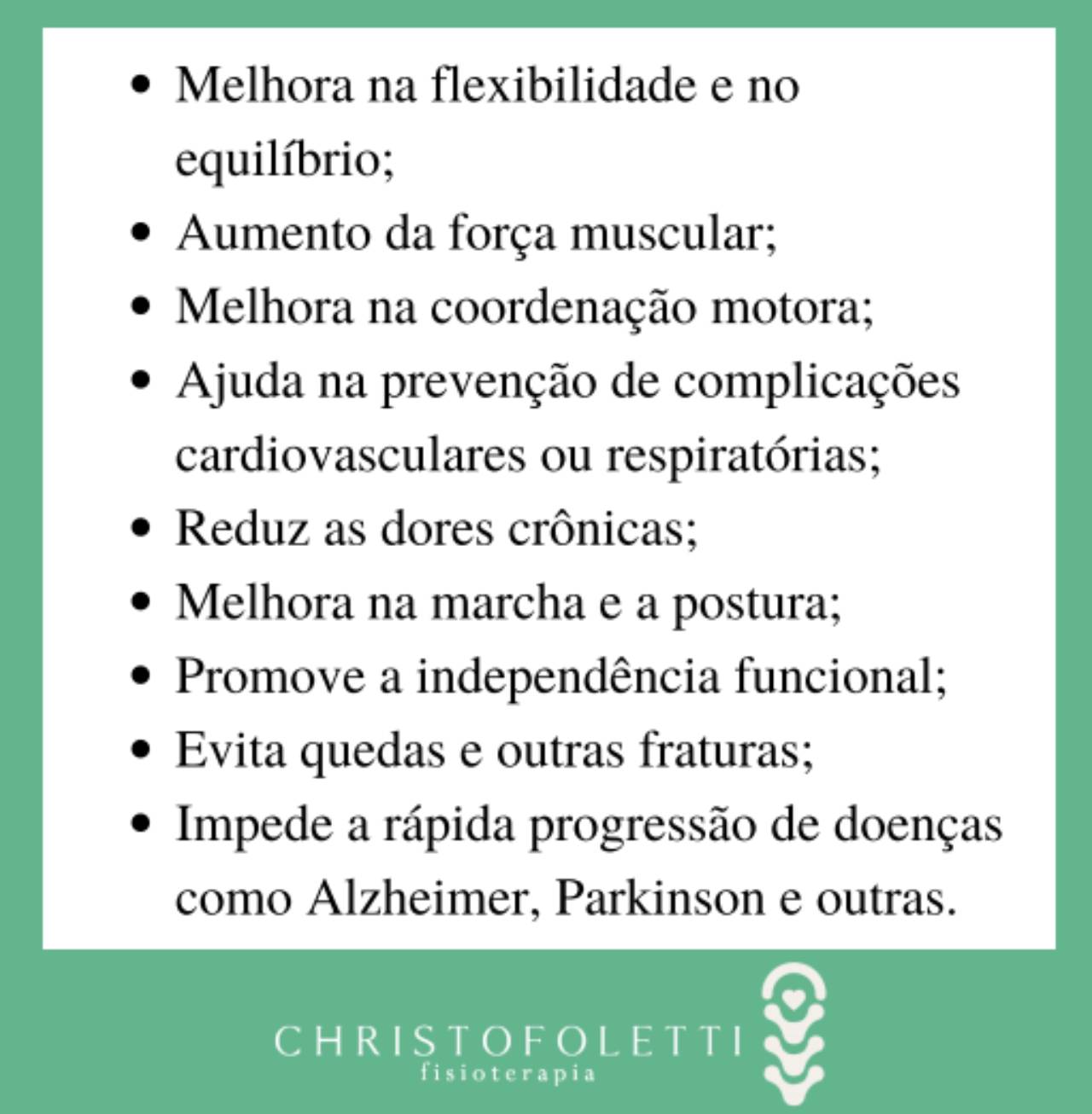 • Melhora na flexibilidade e no equilíbrio;
• Aumento da força muscular;
• Melhora na coordenação motora;
• Ajuda na prevenção de complicações cardiovasculares ou respiratórias;
• Reduz as dores crônicas;
• Melhora na marcha e a postura;
• Promove a independência funcional;
• Evita quedas e outras fraturas;
• Impede a rápida progressão de doenças como Alzheimer, Parkinson e outras.

CHRISTOFOLETTI
fisioterapia